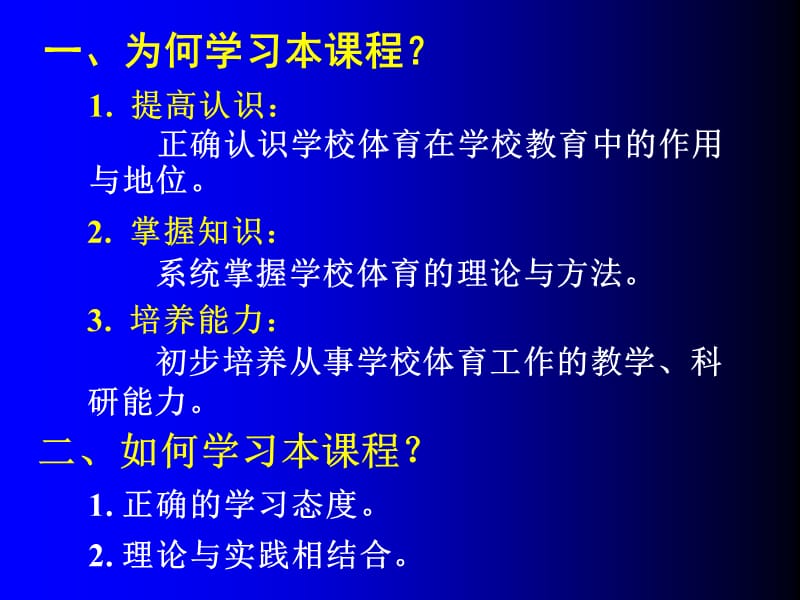 一、为何学习本课程？

1. 提高认识：

正确认识学校体育在学校教育中的作用与地位。

2. 掌握知识：

系统掌握学校体育的理论与方法。

3. 培养能力：

初步培养从事学校体育工作的教学、科研能力。

二、如何学习本课程？

1. 正确的学习态度。

2. 理论与实践相结合。